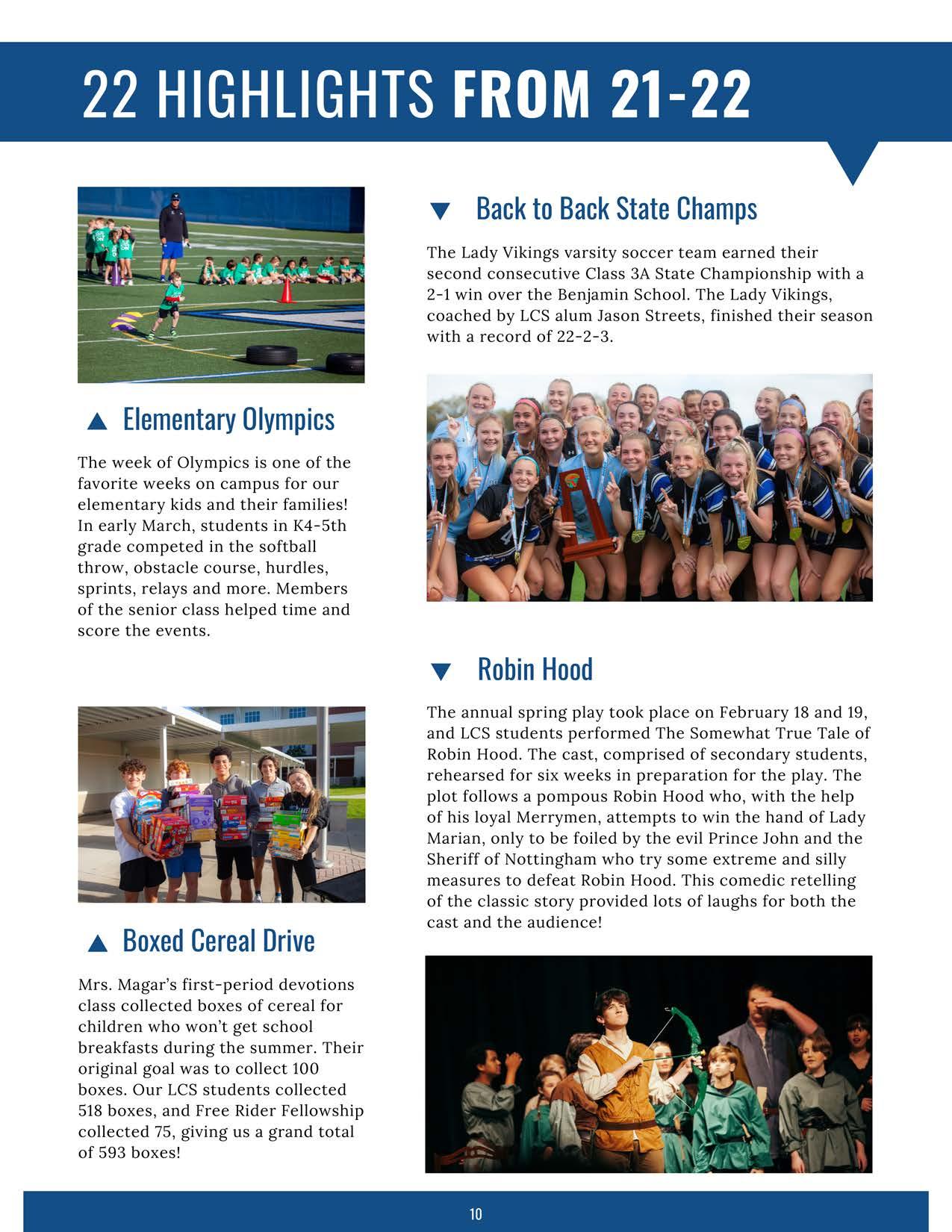 22 HIGHLIGHTS FROM 21-22

▲ Elementary Olympics

The week of Olympics is one of the favorite weeks on campus for our elementary kids and their families! In early March, students in K4-5th grade competed in the softball throw, obstacle course, hurdles, sprints, relays and more. Members of the senior class helped time and score the events.

▲ Boxed Cereal Drive

Mrs. Magar's first-period devotions class collected boxes of cereal for children who won't get school breakfasts during the summer. Their original goal was to collect 100 boxes. Our LCS students collected 518 boxes, and Free Rider Fellowship collected 75, giving us a grand total of 593 boxes!

▼ Back to Back State Champs

The Lady Vikings varsity soccer team earned their second consecutive Class 3A State Championship with a 2-1 win over the Benjamin School. The Lady Vikings, coached by LCS alum Jason Streets, finished their season with a record of 22-2-3.

▼ Robin Hood

The annual spring play took place on February 18 and 19, and LCS students performed The Somewhat True Tale of Robin Hood. The cast, comprised of secondary students, rehearsed for six weeks in preparation for the play. The plot follows a pompous Robin Hood who, with the help of his loyal Merrymen, attempts to win the hand of Lady Marian, only to be foiled by the evil Prince John and the Sheriff of Nottingham who try some extreme and silly measures to defeat Robin Hood. This comedic retelling of the classic story provided lots of laughs for both the cast and the audience!

10